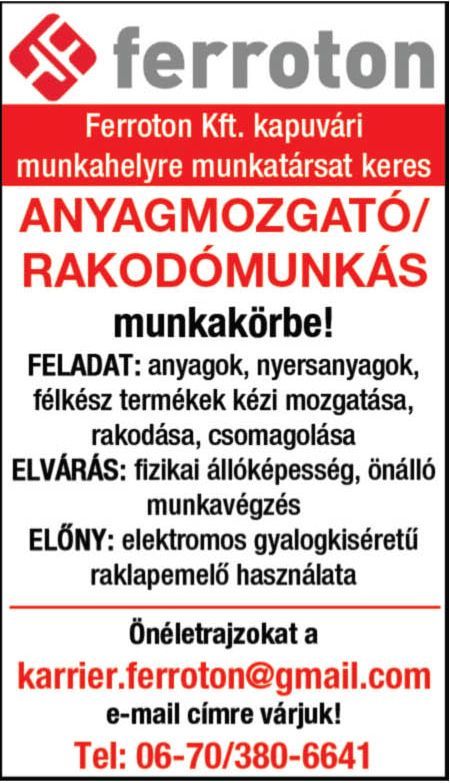 ferroton

Ferroton Kft. kapuvári munkahelyre munkatársat keres

ANYAGMOZGATÓ/ RAKODÓMUNKÁS

munkakörbe!

FELADAT: anyagok, nyersanyagok, félkész termékek kézi mozgatása, rakodása, csomagolása

ELVÁRÁS: fizikai állóképesség, önálló munkavégzés

ELŐNY: elektromos gyalogkiséretű raklapemelő használata

Önéletrajzokat a

karrier.ferroton@gmail.com

e-mail címre várjuk!

Tel: 06-70/380-6641